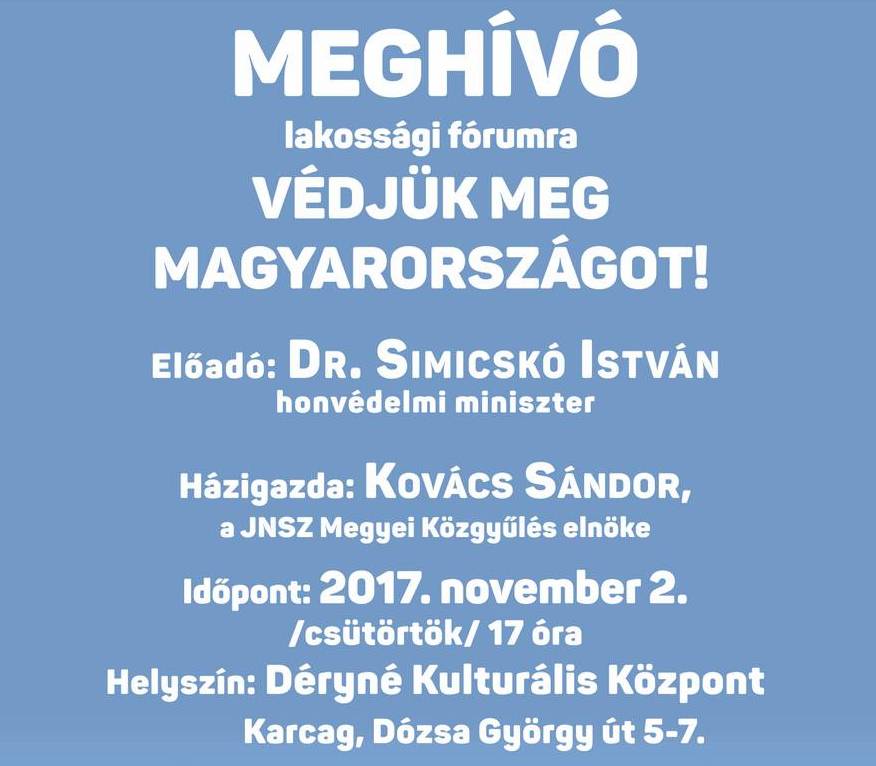 MEGHÍVÓ
lakossági fórumra
VÉDJÜK MEG MAGYARORSZÁGOT!

Előadó: DR. SIMICSKÓ ISTVÁN
honvédelmi miniszter

Házigazda: KOVÁCS SÁNDOR,
a JNSZ Megyei Közgyűlés elnöke

Időpont: 2017. november 2.
/csütörtök/ 17 óra
Helyszín: Déryné Kulturális Központ
Karcag, Dózsa György út 5-7.